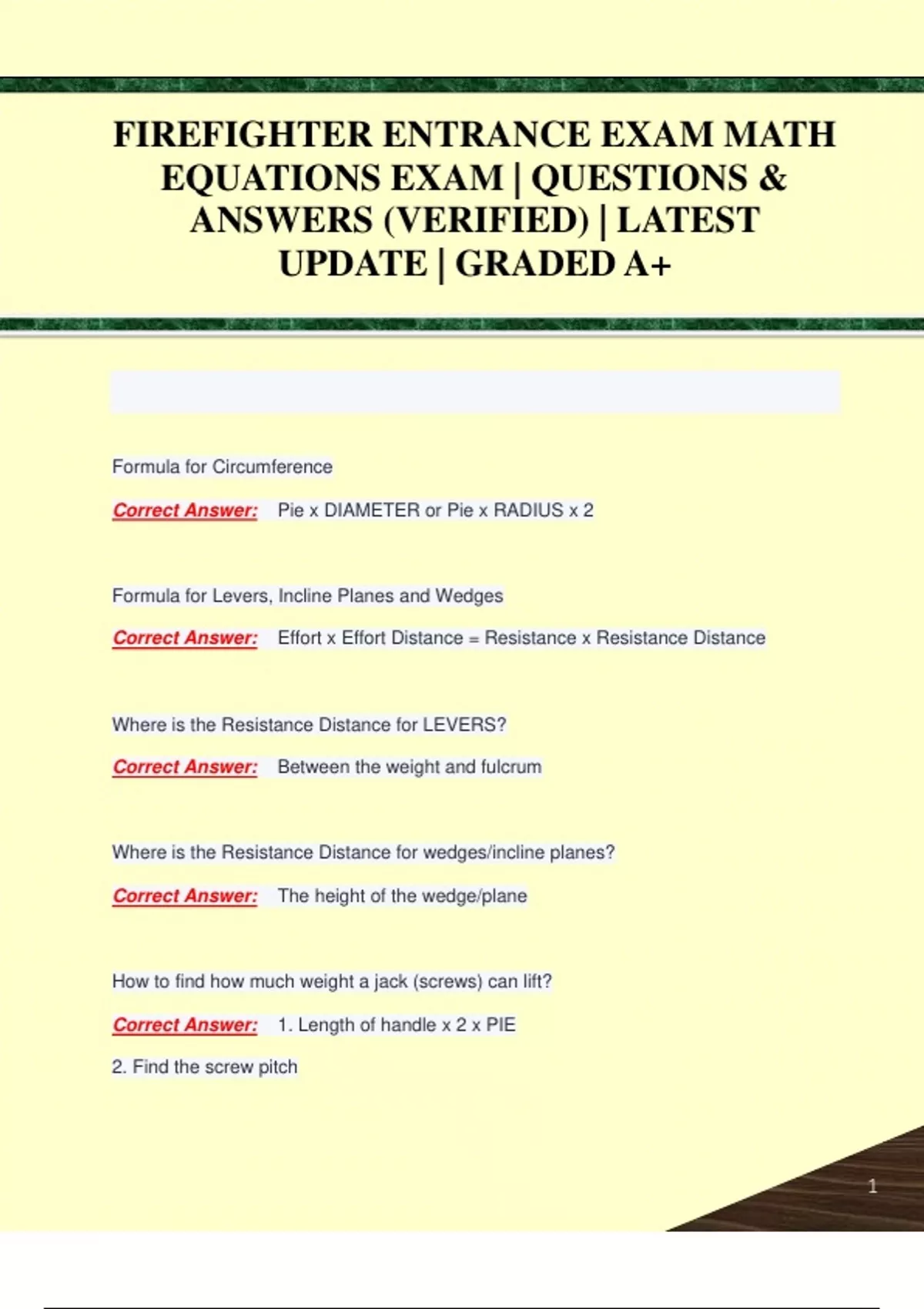 FIREFIGHTER ENTRANCE EXAM MATH EQUATIONS EXAM | QUESTIONS & ANSWERS (VERIFIED) | LATEST UPDATE | GRADED A+

Formula for Circumference

Correct Answer: Pie x DIAMETER or Pie x RADIUS x 2

Formula for Levers, Incline Planes and Wedges

Correct Answer: Effort x Effort Distance = Resistance x Resistance Distance

Where is the Resistance Distance for LEVERS?

Correct Answer: Between the weight and fulcrum

Where is the Resistance Distance for wedges/incline planes?

Correct Answer: The height of the wedge/plane

How to find how much weight a jack (screws) can lift?

Correct Answer: 1. Length of handle x 2 x PIE

2. Find the screw pitch

1